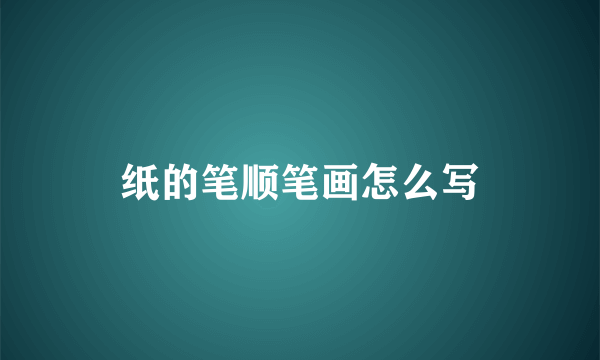 纸的笔顺笔画怎么写